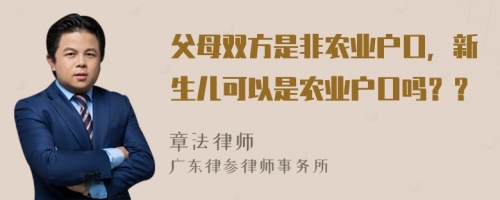 父母双方是非农业户口，新生儿可以是农业户口吗？？

章法律师
广东律参律师事务所